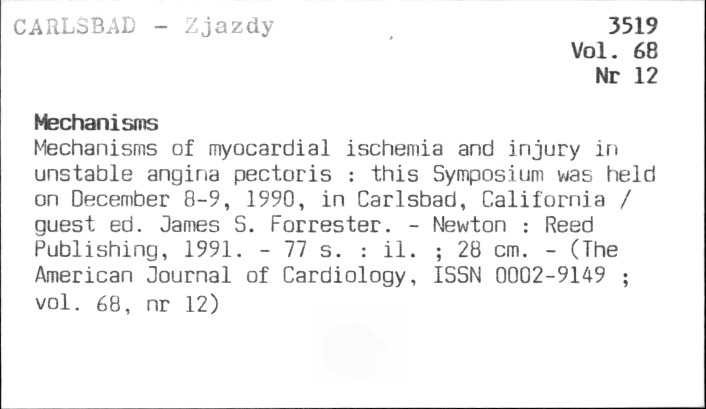 CARLSBAD - Zjazdy

3519
Vol. 68
Nr 12

Mechanisms

Mechanisms of myocardial ischemia and injury in unstable angina pectoris : this Symposium was held on December 8-9, 1990, in Carlsbad, California / guest ed. James S. Forrester. - Newton : Reed Publishing, 1991. - 77 s. : il. ; 28 cm. - (The American Journal of Cardiology, ISSN 0002-9149 ; vol. 68, nr 12)